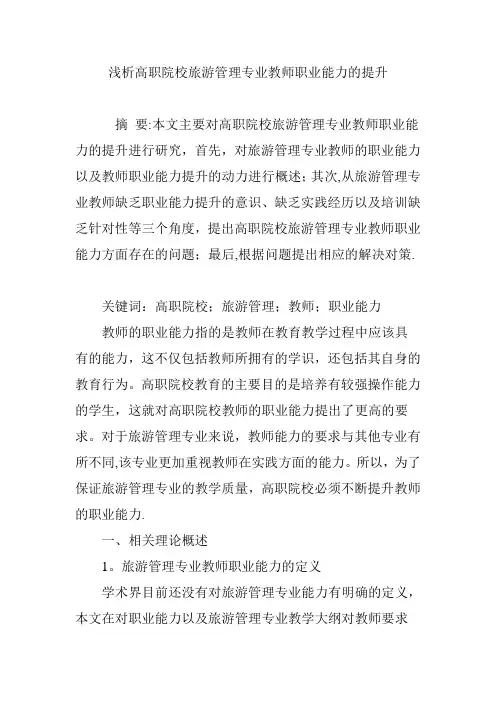 浅析高职院校旅游管理专业教师职业能力的提升

摘 要:本文主要对高职院校旅游管理专业教师职业能力的提升进行研究，首先，对旅游管理专业教师的职业能力以及教师职业能力提升的动力进行概述；其次,从旅游管理专业教师缺乏职业能力提升的意识、缺乏实践经历以及培训缺乏针对性等三个角度，提出高职院校旅游管理专业教师职业能力方面存在的问题；最后,根据问题提出相应的解决对策.

关键词：高职院校；旅游管理；教师；职业能力

教师的职业能力指的是教师在教育教学过程中应该具有的能力，这不仅包括教师所拥有的学识，还包括其自身的教育行为。高职院校教育的主要目的是培养有较强操作能力的学生，这就对高职院校教师的职业能力提出了更高的要求。对于旅游管理专业来说，教师能力的要求与其他专业有所不同,该专业更加重视教师在实践方面的能力。所以，为了保证旅游管理专业的教学质量，高职院校必须不断提升教师的职业能力.

一、相关理论概述

1。旅游管理专业教师职业能力的定义

学术界目前还没有对旅游管理专业能力有明确的定义，本文在对职业能力以及旅游管理专业教学大纲对教师要求